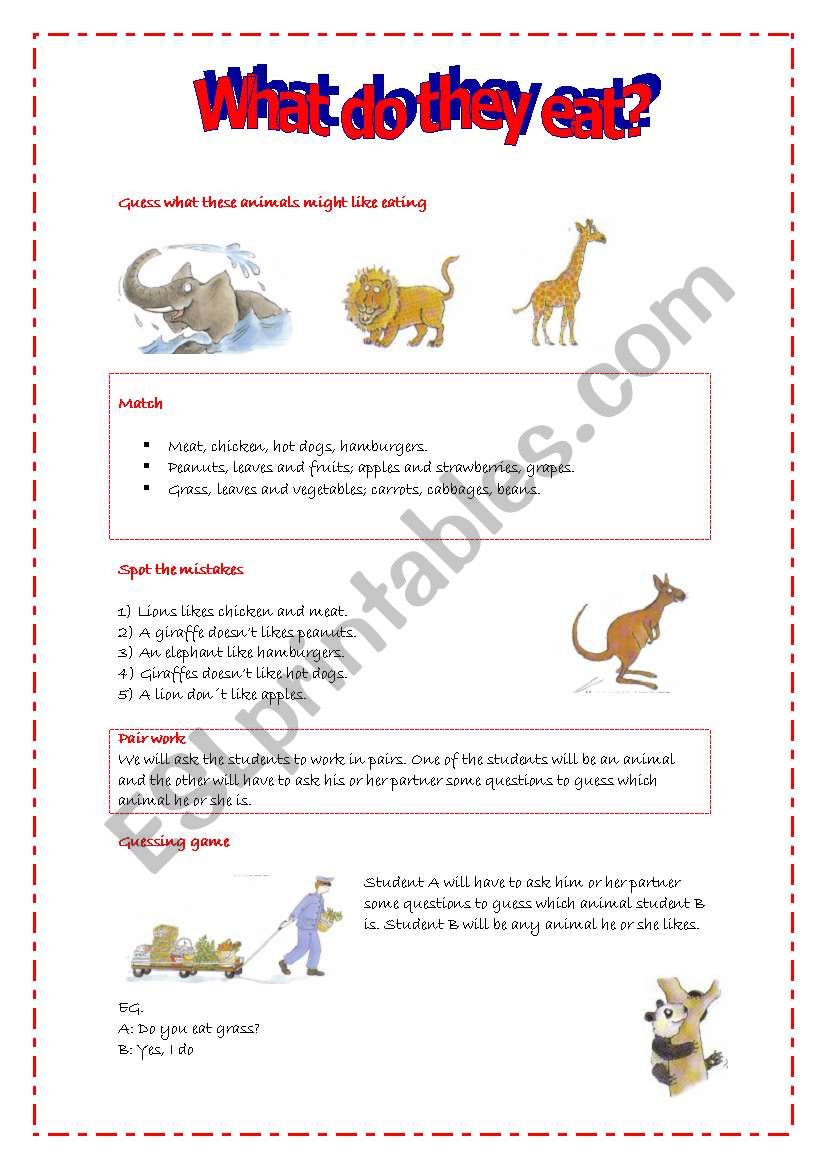 What do they eat?

Guess what these animals might like eating

Match

- Meat, chicken, hot dogs, hamburgers.
- Peanuts, leaves and fruits; apples and strawberries, grapes.
- Grass, leaves and vegetables; carrots, cabbages, beans.

Spot the mistakes

1) Lions likes chicken and meat.
2) A giraffe doesn't likes peanuts.
3) An elephant like hamburgers.
4) Giraffes doesn't like hot dogs.
5) A lion don´t like apples.

Pair work
We will ask the students to work in pairs. One of the students will be an animal and the other will have to ask his or her partner some questions to guess which animal he or she is.

Guessing game

Student A will have to ask him or her partner some questions to guess which animal student B is. Student B will be any animal he or she likes.

EG.
A: Do you eat grass?
B: Yes, I do

ESLprintables.com